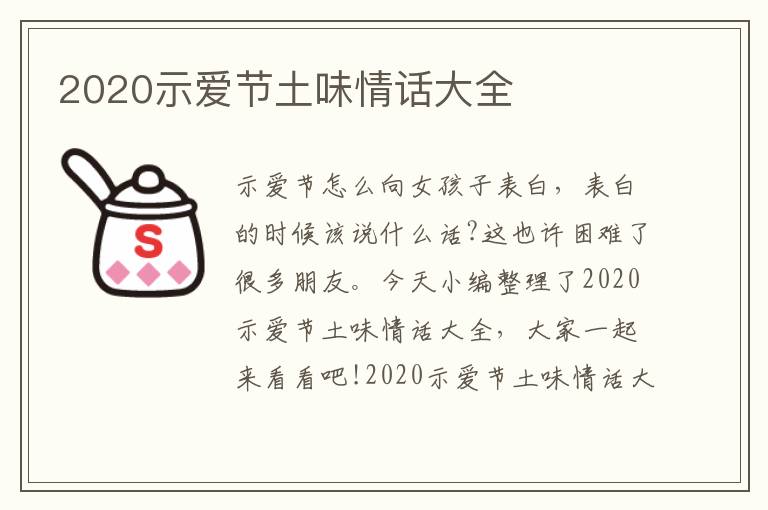 2020示爱节土味情话大全

S

示爱节怎么向女孩子表白，表白的时候该说什么话?这也许困难了很多朋友。今天小编整理了2020示爱节土味情话大全，大家一起来看看吧!2020示爱节土味情话大